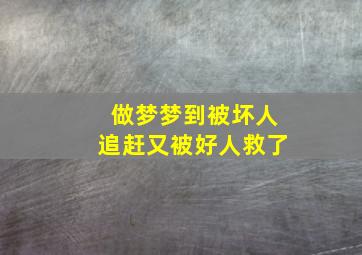 做梦梦到被坏人
追赶又被好人救了